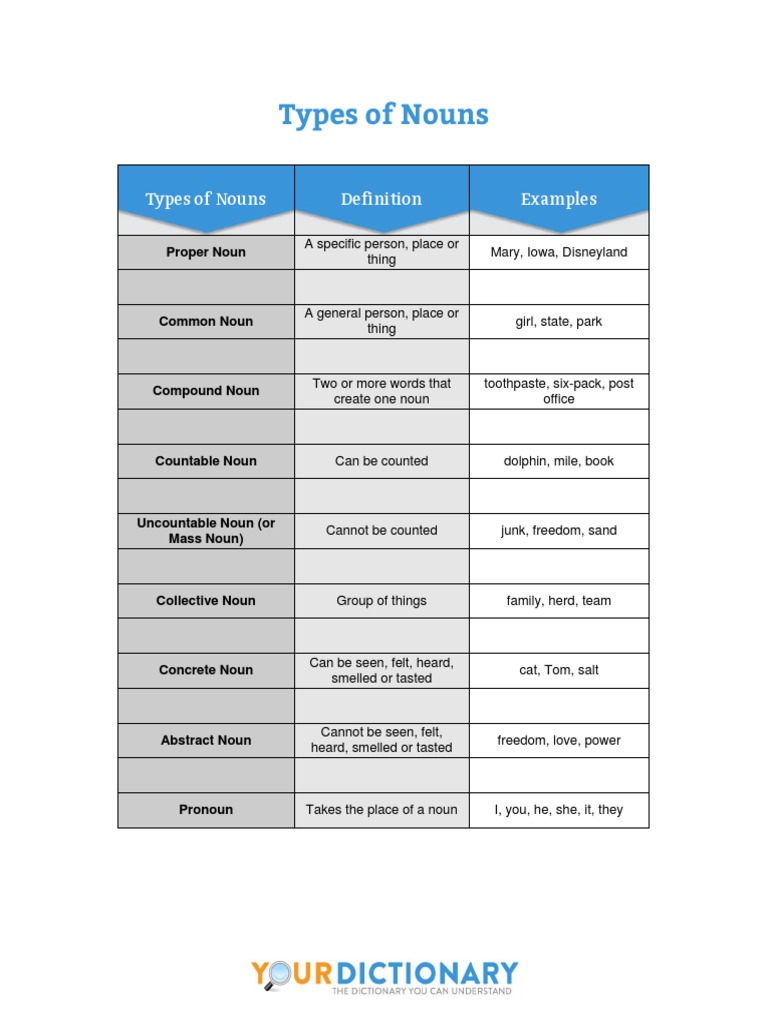 Types of Nouns

| Types of Nouns | Definition | Examples |
|---|---|---|
| Proper Noun | A specific person, place or thing | Mary, Iowa, Disneyland |
| | | |
| Common Noun | A general person, place or thing | girl, state, park |
| | | |
| Compound Noun | Two or more words that create one noun | toothpaste, six-pack, post office |
| | | |
| Countable Noun | Can be counted | dolphin, mile, book |
| | | |
| Uncountable Noun (or Mass Noun) | Cannot be counted | junk, freedom, sand |
| | | |
| Collective Noun | Group of things | family, herd, team |
| | | |
| Concrete Noun | Can be seen, felt, heard, smelled or tasted | cat, Tom, salt |
| | | |
| Abstract Noun | Cannot be seen, felt, heard, smelled or tasted | freedom, love, power |
| | | |
| Pronoun | Takes the place of a noun | I, you, he, she, it, they |

YOURDICTIONARY
THE DICTIONARY YOU CAN UNDERSTAND